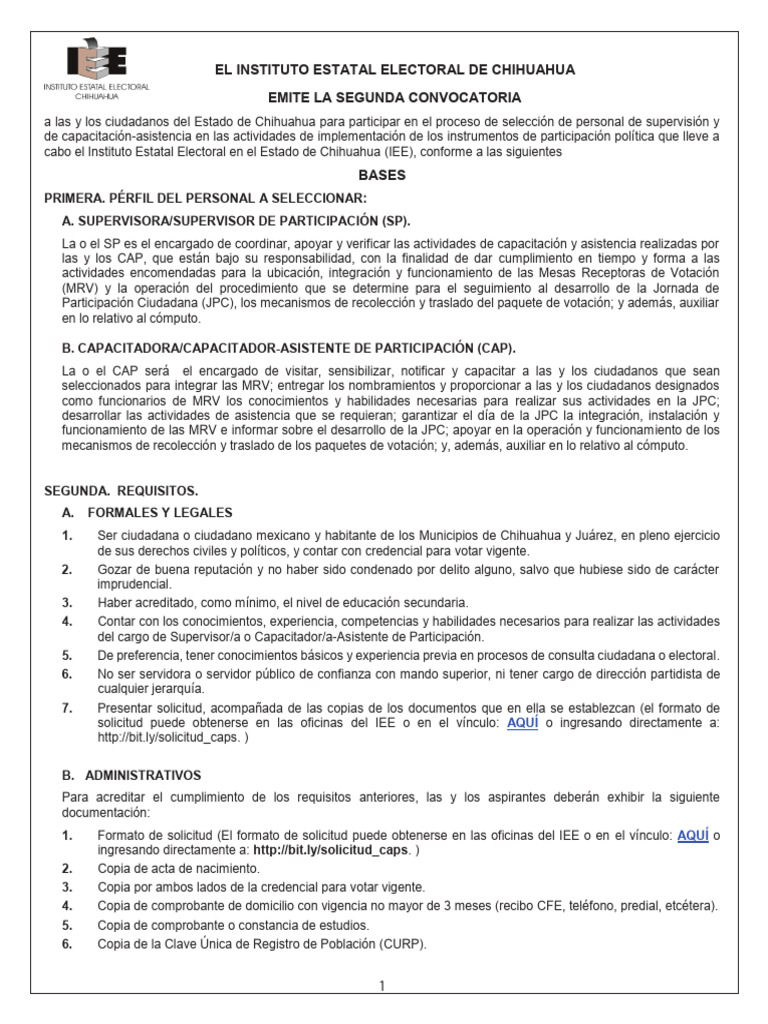 IEE
INSTITUTO ESTATAL ELECTORAL
CHIHUAHUA

EL INSTITUTO ESTATAL ELECTORAL DE CHIHUAHUA

EMITE LA SEGUNDA CONVOCATORIA

a las y los ciudadanos del Estado de Chihuahua para participar en el proceso de selección de personal de supervisión y de capacitación-asistencia en las actividades de implementación de los instrumentos de participación política que lleve a cabo el Instituto Estatal Electoral en el Estado de Chihuahua (IEE), conforme a las siguientes

BASES

PRIMERA. PÉRFIL DEL PERSONAL A SELECCIONAR:

A. SUPERVISORA/SUPERVISOR DE PARTICIPACIÓN (SP).

La o el SP es el encargado de coordinar, apoyar y verificar las actividades de capacitación y asistencia realizadas por las y los CAP, que están bajo su responsabilidad, con la finalidad de dar cumplimiento en tiempo y forma a las actividades encomendadas para la ubicación, integración y funcionamiento de las Mesas Receptoras de Votación (MRV) y la operación del procedimiento que se determine para el seguimiento al desarrollo de la Jornada de Participación Ciudadana (JPC), los mecanismos de recolección y traslado del paquete de votación; y además, auxiliar en lo relativo al cómputo.

B. CAPACITADORA/CAPACITADOR-ASISTENTE DE PARTICIPACIÓN (CAP).

La o el CAP será el encargado de visitar, sensibilizar, notificar y capacitar a las y los ciudadanos que sean seleccionados para integrar las MRV; entregar los nombramientos y proporcionar a las y los ciudadanos designados como funcionarios de MRV los conocimientos y habilidades necesarias para realizar sus actividades en la JPC; desarrollar las actividades de asistencia que se requieran; garantizar el día de la JPC la integración, instalación y funcionamiento de las MRV e informar sobre el desarrollo de la JPC; apoyar en la operación y funcionamiento de los mecanismos de recolección y traslado de los paquetes de votación; y, además, auxiliar en lo relativo al cómputo.

SEGUNDA. REQUISITOS.

A. FORMALES Y LEGALES

1. Ser ciudadana o ciudadano mexicano y habitante de los Municipios de Chihuahua y Juárez, en pleno ejercicio de sus derechos civiles y políticos, y contar con credencial para votar vigente.
2. Gozar de buena reputación y no haber sido condenado por delito alguno, salvo que hubiese sido de carácter imprudencial.
3. Haber acreditado, como mínimo, el nivel de educación secundaria.
4. Contar con los conocimientos, experiencia, competencias y habilidades necesarios para realizar las actividades del cargo de Supervisor/a o Capacitador/a-Asistente de Participación.
5. De preferencia, tener conocimientos básicos y experiencia previa en procesos de consulta ciudadana o electoral.
6. No ser servidora o servidor público de confianza con mando superior, ni tener cargo de dirección partidista de cualquier jerarquía.
7. Presentar solicitud, acompañada de las copias de los documentos que en ella se establezcan (el formato de solicitud puede obtenerse en las oficinas del IEE o en el vínculo: AQUÍ o ingresando directamente a: http://bit.ly/solicitud_caps. )

B. ADMINISTRATIVOS

Para acreditar el cumplimiento de los requisitos anteriores, las y los aspirantes deberán exhibir la siguiente documentación:

1. Formato de solicitud (El formato de solicitud puede obtenerse en las oficinas del IEE o en el vínculo: AQUÍ o ingresando directamente a: http://bit.ly/solicitud_caps. )
2. Copia de acta de nacimiento.
3. Copia por ambos lados de la credencial para votar vigente.
4. Copia de comprobante de domicilio con vigencia no mayor de 3 meses (recibo CFE, teléfono, predial, etcétera).
5. Copia de comprobante o constancia de estudios.
6. Copia de la Clave Única de Registro de Población (CURP).

1